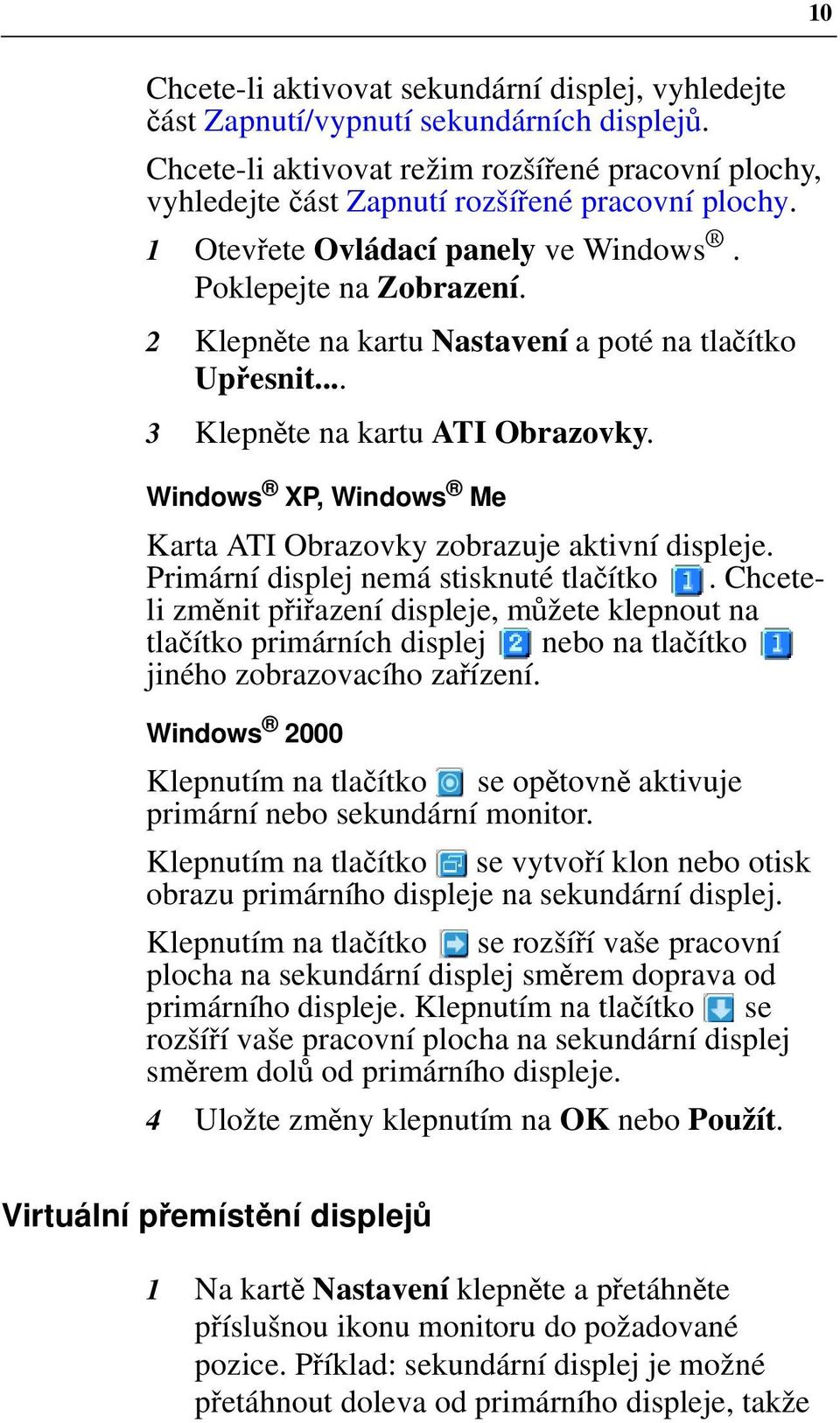 10

Chcete-li aktivovat sekundární displej, vyhledejte část Zapnutí/vypnutí sekundárních displejů.

Chcete-li aktivovat režim rozšířené pracovní plochy, vyhledejte část Zapnutí rozšířené pracovní plochy.

1 Otevřete Ovládací panely ve Windows®. Poklepejte na Zobrazení.

2 Klepněte na kartu Nastavení a poté na tlačítko Upřesnit....

3 Klepněte na kartu ATI Obrazovky.

Windows® XP, Windows® Me

Karta ATI Obrazovky zobrazuje aktivní displeje. Primární displej nemá stisknuté tlačítko 1. Chcete-li změnit přiřazení displeje, můžete klepnout na tlačítko primárních displej 2 nebo na tlačítko 1 jiného zobrazovacího zařízení.

Windows® 2000

Klepnutím na tlačítko se opětovně aktivuje primární nebo sekundární monitor.

Klepnutím na tlačítko se vytvoří klon nebo otisk obrazu primárního displeje na sekundární displej.

Klepnutím na tlačítko se rozšíří vaše pracovní plocha na sekundární displej směrem doprava od primárního displeje. Klepnutím na tlačítko se rozšíří vaše pracovní plocha na sekundární displej směrem dolů od primárního displeje.

4 Uložte změny klepnutím na OK nebo Použít.

Virtuální přemístění displejů

1 Na kartě Nastavení klepněte a přetáhněte příslušnou ikonu monitoru do požadované pozice. Příklad: sekundární displej je možné přetáhnout doleva od primárního displeje, takže